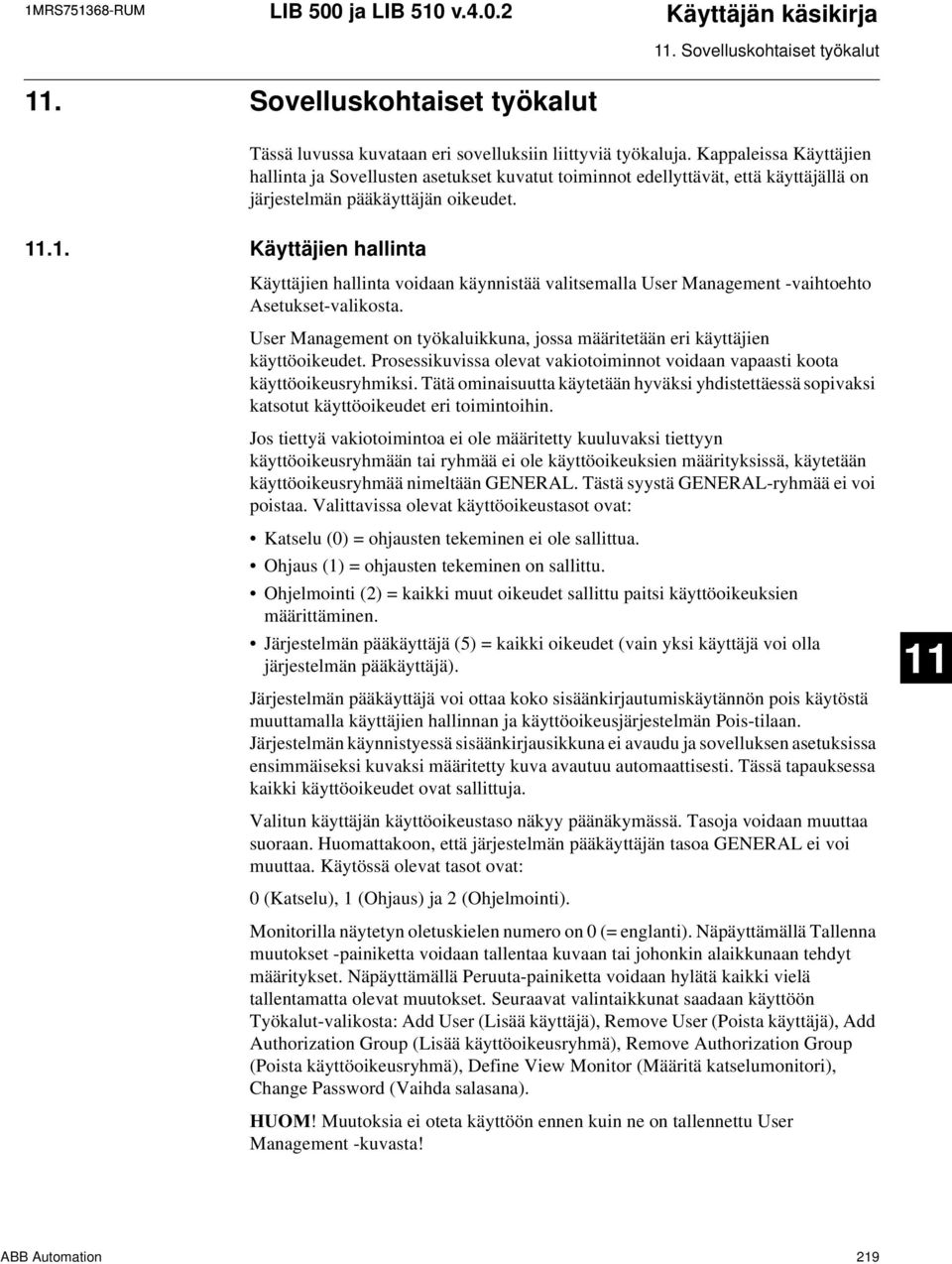 1MRS751368-RUM LIB 500 ja LIB 510 v.4.0.2 Käyttäjän käsikirja

11. Sovelluskohtaiset työkalut

11. Sovelluskohtaiset työkalut

Tässä luvussa kuvataan eri sovelluksiin liittyviä työkaluja. Kappaleissa Käyttäjien hallinta ja Sovellusten asetukset kuvatut toiminnot edellyttävät, että käyttäjällä on järjestelmän pääkäyttäjän oikeudet.

11.1. Käyttäjien hallinta

Käyttäjien hallinta voidaan käynnistää valitsemalla User Management -vaihtoehto Asetukset-valikosta.

User Management on työkaluikkuna, jossa määritetään eri käyttäjien käyttöoikeudet. Prosessikuvissa olevat vakiotoiminnot voidaan vapaasti koota käyttöoikeusryhmiksi. Tätä ominaisuutta käytetään hyväksi yhdistettäessä sopivaksi katsotut käyttöoikeudet eri toimintoihin.

Jos tiettyä vakiotoimintoa ei ole määritetty kuuluvaksi tiettyyn käyttöoikeusryhmään tai ryhmää ei ole käyttöoikeuksien määrityksissä, käytetään käyttöoikeusryhmää nimeltään GENERAL. Tästä syystä GENERAL-ryhmää ei voi poistaa. Valittavissa olevat käyttöoikeustasot ovat:

• Katselu (0) = ohjausten tekeminen ei ole sallittua.
• Ohjaus (1) = ohjausten tekeminen on sallittu.
• Ohjelmointi (2) = kaikki muut oikeudet sallittu paitsi käyttöoikeuksien määrittäminen.
• Järjestelmän pääkäyttäjä (5) = kaikki oikeudet (vain yksi käyttäjä voi olla järjestelmän pääkäyttäjä).

11

Järjestelmän pääkäyttäjä voi ottaa koko sisäänkirjautumiskäytännön pois käytöstä muuttamalla käyttäjien hallinnan ja käyttöoikeusjärjestelmän Pois-tilaan. Järjestelmän käynnistyessä sisäänkirjausikkuna ei avaudu ja sovelluksen asetuksissa ensimmäiseksi kuvaksi määritetty kuva avautuu automaattisesti. Tässä tapauksessa kaikki käyttöoikeudet ovat sallittuja.

Valitun käyttäjän käyttöoikeustaso näkyy päänäkymässä. Tasoja voidaan muuttaa suoraan. Huomattakoon, että järjestelmän pääkäyttäjän tasoa GENERAL ei voi muuttaa. Käytössä olevat tasot ovat:

0 (Katselu), 1 (Ohjaus) ja 2 (Ohjelmointi).

Monitorilla näytetyn oletuskielen numero on 0 (= englanti). Näpäyttämällä Tallenna muutokset -painiketta voidaan tallentaa kuvaan tai johonkin alaikkunaan tehdyt määritykset. Näpäyttämällä Peruuta-painiketta voidaan hylätä kaikki vielä tallentamatta olevat muutokset. Seuraavat valintaikkunat saadaan käyttöön Työkalut-valikosta: Add User (Lisää käyttäjä), Remove User (Poista käyttäjä), Add Authorization Group (Lisää käyttöoikeusryhmä), Remove Authorization Group (Poista käyttöoikeusryhmä), Define View Monitor (Määritä katselumonitori), Change Password (Vaihda salasana).

HUOM! Muutoksia ei oteta käyttöön ennen kuin ne on tallennettu User Management -kuvasta!

ABB Automation 219